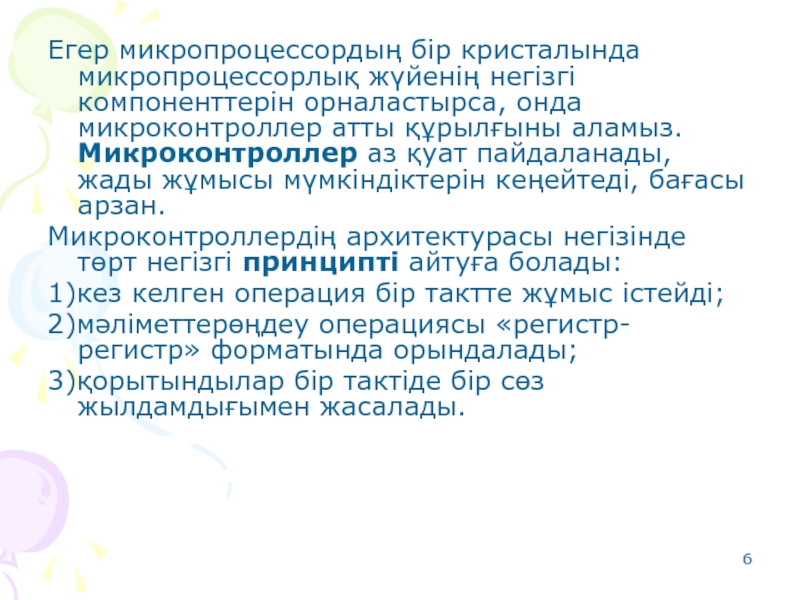 Егер микропроцессордың бір кристалында микропроцессорлық жүйенің негізгі компоненттерін орналастырса, онда микроконтроллер атты құрылғыны аламыз. Микроконтроллер аз қуат пайдаланады, жады жұмысы мүмкіндіктерін кеңейтеді, бағасы арзан.

Микроконтроллердің архитектурасы негізінде төрт негізгі принципті айтуға болады:

1)кез келген операция бір тактте жұмыс істейді;

2)мәліметтерөңдеу операциясы «регистр-регистр» форматында орындалады;

3)қорытындылар бір тактіде бір сөз жылдамдығымен жасалады.

6